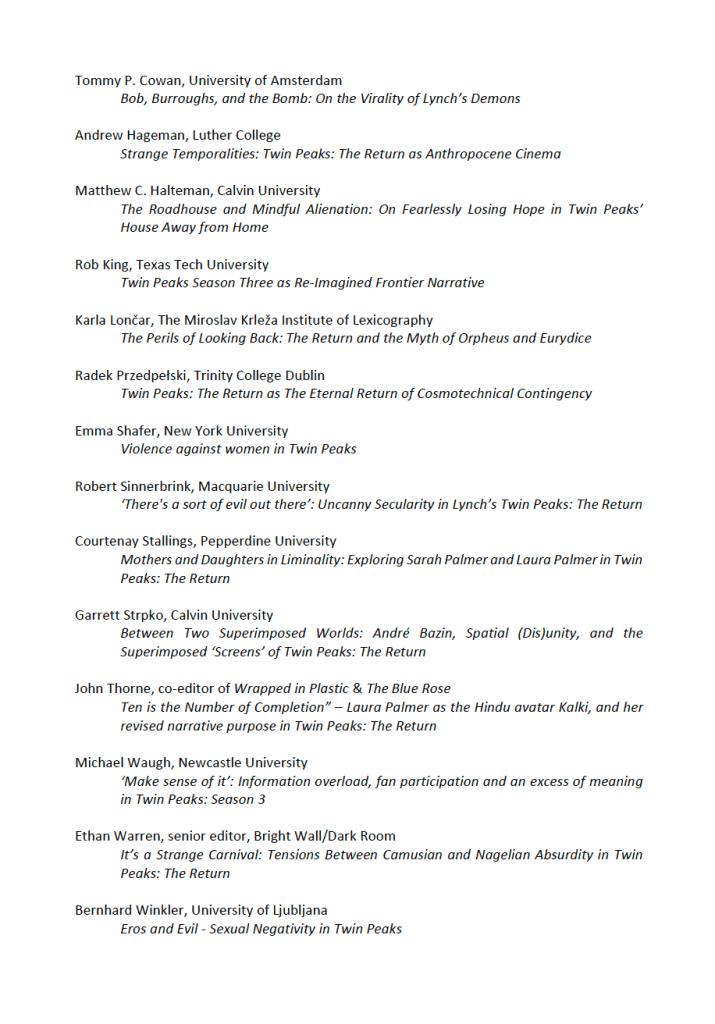 Tommy P. Cowan, University of Amsterdam
Bob, Burroughs, and the Bomb: On the Virality of Lynch's Demons

Andrew Hageman, Luther College
Strange Temporalities: Twin Peaks: The Return as Anthropocene Cinema

Matthew C. Halteman, Calvin University
The Roadhouse and Mindful Alienation: On Fearlessly Losing Hope in Twin Peaks' House Away from Home

Rob King, Texas Tech University
Twin Peaks Season Three as Re-Imagined Frontier Narrative

Karla Lončar, The Miroslav Krleža Institute of Lexicography
The Perils of Looking Back: The Return and the Myth of Orpheus and Eurydice

Radek Przedpełski, Trinity College Dublin
Twin Peaks: The Return as The Eternal Return of Cosmotechnical Contingency

Emma Shafer, New York University
Violence against women in Twin Peaks

Robert Sinnerbrink, Macquarie University
'There's a sort of evil out there': Uncanny Secularity in Lynch's Twin Peaks: The Return

Courtenay Stallings, Pepperdine University
Mothers and Daughters in Liminality: Exploring Sarah Palmer and Laura Palmer in Twin Peaks: The Return

Garrett Strpko, Calvin University
Between Two Superimposed Worlds: André Bazin, Spatial (Dis)unity, and the Superimposed 'Screens' of Twin Peaks: The Return

John Thorne, co-editor of Wrapped in Plastic & The Blue Rose
Ten is the Number of Completion" – Laura Palmer as the Hindu avatar Kalki, and her revised narrative purpose in Twin Peaks: The Return

Michael Waugh, Newcastle University
'Make sense of it': Information overload, fan participation and an excess of meaning in Twin Peaks: Season 3

Ethan Warren, senior editor, Bright Wall/Dark Room
It's a Strange Carnival: Tensions Between Camusian and Nagelian Absurdity in Twin Peaks: The Return

Bernhard Winkler, University of Ljubljana
Eros and Evil - Sexual Negativity in Twin Peaks